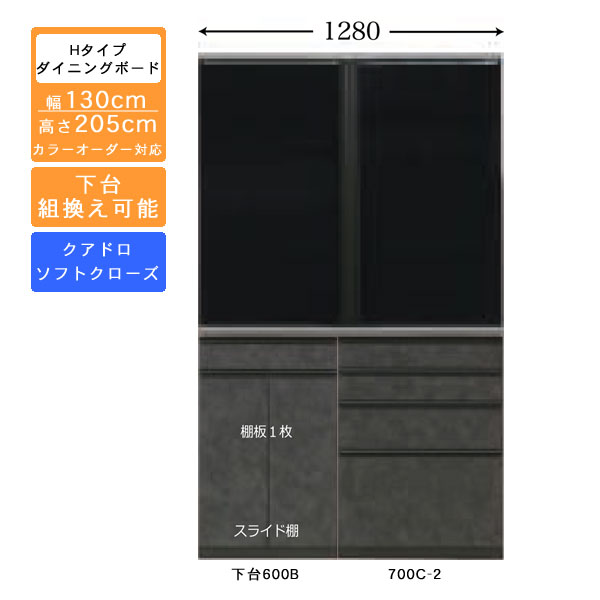 Hタイプ
ダイニングボード

幅130cm
高さ205cm
カラーオーダー対応

下台
組換え可能

クアドロ
ソフトクローズ

1280

棚板１枚

スライド棚

下台600B

700C-2